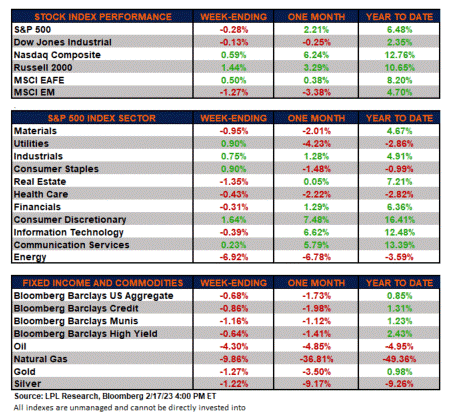 | STOCK INDEX PERFORMANCE | WEEK-ENDING | ONE MONTH | YEAR TO DATE |
|---|---|---|---|
| S&P 500 | -0.28% | 2.21% | 6.48% |
| Dow Jones Industrial | -0.13% | -0.25% | 2.35% |
| Nasdaq Composite | 0.59% | 6.24% | 12.76% |
| Russell 2000 | 1.44% | 3.29% | 10.65% |
| MSCI EAFE | 0.50% | 0.38% | 8.20% |
| MSCI EM | -1.27% | -3.38% | 4.70% |

| S&P 500 INDEX SECTOR | WEEK-ENDING | ONE MONTH | YEAR TO DATE |
|---|---|---|---|
| Materials | -0.95% | -2.01% | 4.67% |
| Utilities | 0.90% | -4.23% | -2.86% |
| Industrials | 0.75% | 1.28% | 4.91% |
| Consumer Staples | 0.90% | -1.48% | -0.99% |
| Real Estate | -1.35% | 0.05% | 7.21% |
| Health Care | -0.43% | -2.22% | -2.82% |
| Financials | -0.31% | 1.29% | 6.36% |
| Consumer Discretionary | 1.64% | 7.48% | 16.41% |
| Information Technology | -0.39% | 6.62% | 12.48% |
| Communication Services | 0.23% | 5.79% | 13.39% |
| Energy | -6.92% | -6.78% | -3.59% |

| FIXED INCOME AND COMMODITIES | WEEK-ENDING | ONE MONTH | YEAR TO DATE |
|---|---|---|---|
| Bloomberg Barclays US Aggregate | -0.68% | -1.73% | 0.85% |
| Bloomberg Barclays Credit | -0.86% | -1.98% | 1.31% |
| Bloomberg Barclays Munis | -1.16% | -1.12% | 1.23% |
| Bloomberg Barclays High Yield | -0.64% | -1.41% | 2.43% |
| Oil | -4.30% | -4.85% | -4.95% |
| Natural Gas | -9.86% | -36.81% | -49.36% |
| Gold | -1.27% | -3.50% | 0.98% |
| Silver | -1.22% | -9.17% | -9.26% |

Source: LPL Research, Bloomberg 2/17/23 4:00 PM ET
All indexes are unmanaged and cannot be directly invested into